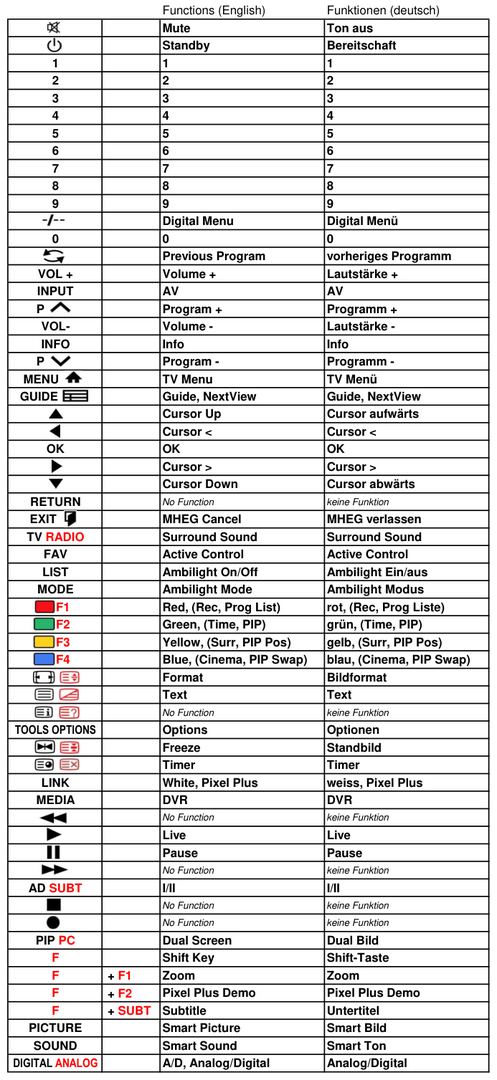 |  |  | Functions (English) | Funktionen (deutsch) |
|---|---|---|---|
|  |  | Mute | Ton aus |
|  |  | Standby | Bereitschaft |
| 1 |  | 1 | 1 |
| 2 |  | 2 | 2 |
| 3 |  | 3 | 3 |
| 4 |  | 4 | 4 |
| 5 |  | 5 | 5 |
| 6 |  | 6 | 6 |
| 7 |  | 7 | 7 |
| 8 |  | 8 | 8 |
| 9 |  | 9 | 9 |
| -/-- |  | Digital Menu | Digital Menü |
| 0 |  | 0 | 0 |
|  |  | Previous Program | vorheriges Programm |
| VOL + |  | Volume + | Lautstärke + |
| INPUT |  | AV | AV |
| P |  | Program + | Programm + |
| VOL- |  | Volume - | Lautstärke - |
| INFO |  | Info | Info |
| P |  | Program - | Programm - |
| MENU |  | TV Menu | TV Menü |
| GUIDE |  | Guide, NextView | Guide, NextView |
|  |  | Cursor Up | Cursor aufwärts |
|  |  | Cursor < | Cursor < |
| OK |  | OK | OK |
|  |  | Cursor > | Cursor > |
|  |  | Cursor Down | Cursor abwärts |
| RETURN |  | No Function | keine Funktion |
| EXIT |  | MHEG Cancel | MHEG verlassen |
| TV RADIO |  | Surround Sound | Surround Sound |
| FAV |  | Active Control | Active Control |
| LIST |  | Ambilight On/Off | Ambilight Ein/aus |
| MODE |  | Ambilight Mode | Ambilight Modus |
| F1 |  | Red, (Rec, Prog List) | rot, (Rec, Prog Liste) |
| F2 |  | Green, (Time, PIP) | grün, (Time, PIP) |
| F3 |  | Yellow, (Surr, PIP Pos) | gelb, (Surr, PIP Pos) |
| F4 |  | Blue, (Cinema, PIP Swap) | blau, (Cinema, PIP Swap) |
|  |  | Format | Bildformat |
|  |  | Text | Text |
|  |  | No Function | keine Funktion |
| TOOLS OPTIONS |  | Options | Optionen |
|  |  | Freeze | Standbild |
|  |  | Timer | Timer |
| LINK |  | White, Pixel Plus | weiss, Pixel Plus |
| MEDIA |  | DVR | DVR |
|  |  | No Function | keine Funktion |
|  |  | Live | Live |
|  |  | Pause | Pause |
|  |  | No Function | keine Funktion |
| AD SUBT |  | I/II | I/II |
|  |  | No Function | keine Funktion |
|  |  | No Function | keine Funktion |
| PIP PC |  | Dual Screen | Dual Bild |
| F |  | Shift Key | Shift-Taste |
| F | + F1 | Zoom | Zoom |
| F | + F2 | Pixel Plus Demo | Pixel Plus Demo |
| F | + SUBT | Subtitle | Untertitel |
| PICTURE |  | Smart Picture | Smart Bild |
| SOUND |  | Smart Sound | Smart Ton |
| DIGITAL ANALOG |  | A/D, Analog/Digital | Analog/Digital |